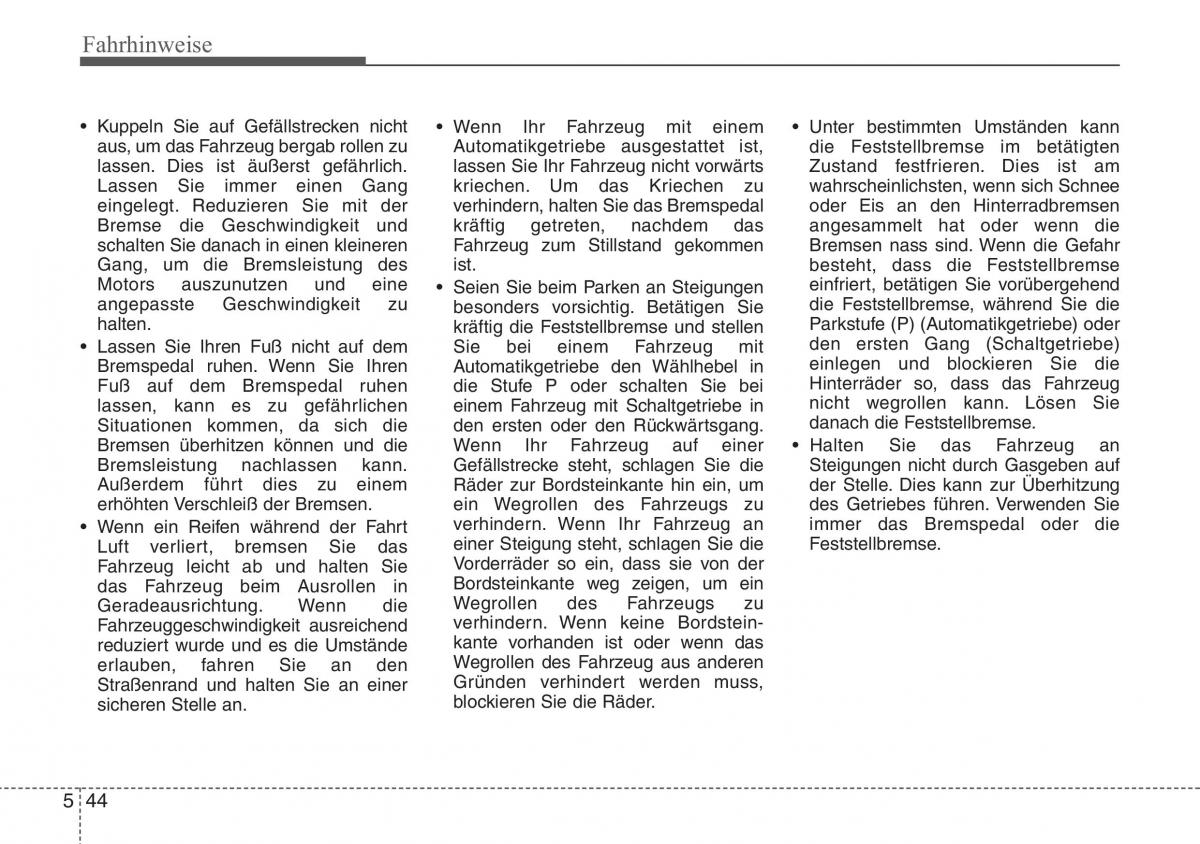 Fahrhinweise

• Kuppeln Sie auf Gefällstrecken nicht aus, um das Fahrzeug bergab rollen zu lassen. Dies ist äußerst gefährlich. Lassen Sie immer einen Gang eingelegt. Reduzieren Sie mit der Bremse die Geschwindigkeit und schalten Sie danach in einen kleineren Gang, um die Bremsleistung des Motors auszunutzen und eine angepasste Geschwindigkeit zu halten.
• Lassen Sie Ihren Fuß nicht auf dem Bremspedal ruhen. Wenn Sie Ihren Fuß auf dem Bremspedal ruhen lassen, kann es zu gefährlichen Situationen kommen, da sich die Bremsen überhitzen können und die Bremsleistung nachlassen kann. Außerdem führt dies zu einem erhöhten Verschleiß der Bremsen.
• Wenn ein Reifen während der Fahrt Luft verliert, bremsen Sie das Fahrzeug leicht ab und halten Sie das Fahrzeug beim Ausrollen in Geradeausrichtung. Wenn die Fahrzeuggeschwindigkeit ausreichend reduziert wurde und es die Umstände erlauben, fahren Sie an den Straßenrand und halten Sie an einer sicheren Stelle an.

• Wenn Ihr Fahrzeug mit einem Automatikgetriebe ausgestattet ist, lassen Sie Ihr Fahrzeug nicht vorwärts kriechen. Um das Kriechen zu verhindern, halten Sie das Bremspedal kräftig getreten, nachdem das Fahrzeug zum Stillstand gekommen ist.
• Seien Sie beim Parken an Steigungen besonders vorsichtig. Betätigen Sie kräftig die Feststellbremse und stellen Sie bei einem Fahrzeug mit Automatikgetriebe den Wählhebel in die Stufe P oder schalten Sie bei einem Fahrzeug mit Schaltgetriebe in den ersten oder den Rückwärtsgang. Wenn Ihr Fahrzeug auf einer Gefällstrecke steht, schlagen Sie die Räder zur Bordsteinkante hin ein, um ein Wegrollen des Fahrzeugs zu verhindern. Wenn Ihr Fahrzeug an einer Steigung steht, schlagen Sie die Vorderräder so ein, dass sie von der Bordsteinkante weg zeigen, um ein Wegrollen des Fahrzeugs zu verhindern. Wenn keine Bordsteinkante vorhanden ist oder wenn das Wegrollen des Fahrzeug aus anderen Gründen verhindert werden muss, blockieren Sie die Räder.

• Unter bestimmten Umständen kann die Feststellbremse im betätigten Zustand festfrieren. Dies ist am wahrscheinlichsten, wenn sich Schnee oder Eis an den Hinterradbremsen angesammelt hat oder wenn die Bremsen nass sind. Wenn die Gefahr besteht, dass die Feststellbremse einfriert, betätigen Sie vorübergehend die Feststellbremse, während Sie die Parkstufe (P) (Automatikgetriebe) oder den ersten Gang (Schaltgetriebe) einlegen und blockieren Sie die Hinterräder so, dass das Fahrzeug nicht wegrollen kann. Lösen Sie danach die Feststellbremse.
• Halten Sie das Fahrzeug an Steigungen nicht durch Gasgeben auf der Stelle. Dies kann zur Überhitzung des Getriebes führen. Verwenden Sie immer das Bremspedal oder die Feststellbremse.

5 44